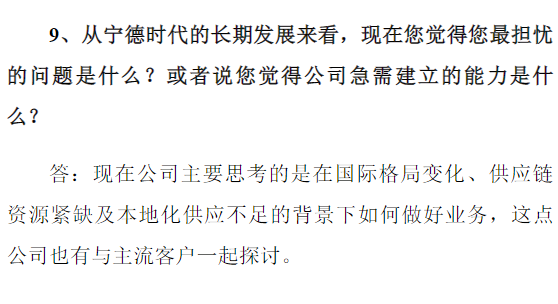 9、从宁德时代的长期发展来看，现在您觉得您最担忧的问题是什么？或者说您觉得公司急需建立的能力是什么？

答：现在公司主要思考的是在国际格局变化、供应链资源紧缺及本地化供应不足的背景下如何做好业务，这点公司也有与主流客户一起探讨。